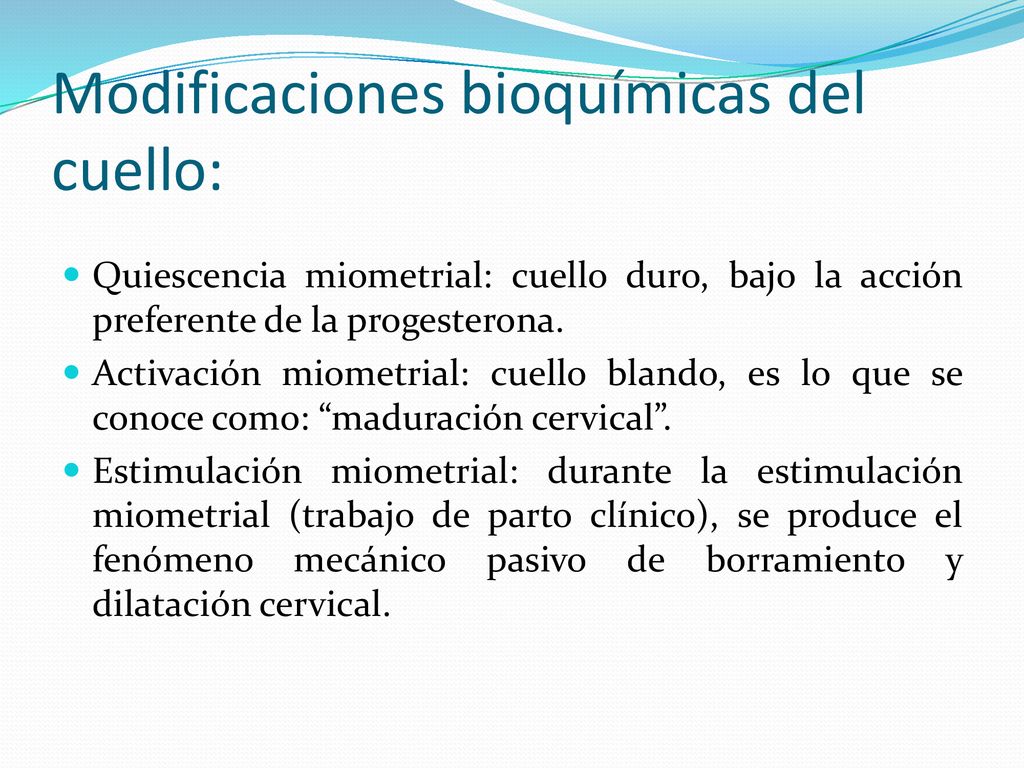 Modificaciones bioquímicas del cuello:

Quiescencia miometrial: cuello duro, bajo la acción preferente de la progesterona.

Activación miometrial: cuello blando, es lo que se conoce como: “maduración cervical”.

Estimulación miometrial: durante la estimulación miometrial (trabajo de parto clínico), se produce el fenómeno mecánico pasivo de borramiento y dilatación cervical.